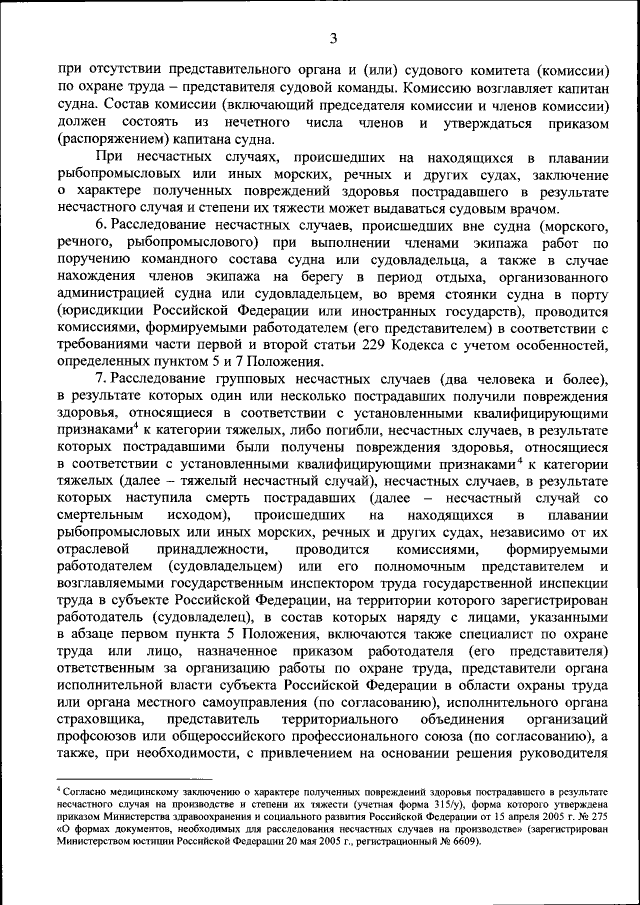 3

при отсутствии представительного органа и (или) судового комитета (комиссии) по охране труда – представителя судовой команды. Комиссию возглавляет капитан судна. Состав комиссии (включающий председателя комиссии и членов комиссии) должен состоять из нечетного числа членов и утверждаться приказом (распоряжением) капитана судна.

При несчастных случаях, происшедших на находящихся в плавании рыбопромысловых или иных морских, речных и других судах, заключение о характере полученных повреждений здоровья пострадавшего в результате несчастного случая и степени их тяжести может выдаваться судовым врачом.

6. Расследование несчастных случаев, происшедших вне судна (морского, речного, рыбопромыслового) при выполнении членами экипажа работ по поручению командного состава судна или судовладельца, а также в случае нахождения членов экипажа на берегу в период отдыха, организованного администрацией судна или судовладельцем, во время стоянки судна в порту (юрисдикции Российской Федерации или иностранных государств), проводится комиссиями, формируемыми работодателем (его представителем) в соответствии с требованиями части первой и второй статьи 229 Кодекса с учетом особенностей, определенных пунктом 5 и 7 Положения.

7. Расследование групповых несчастных случаев (два человека и более), в результате которых один или несколько пострадавших получили повреждения здоровья, относящиеся в соответствии с установленными квалифицирующими признаками$^4$ к категории тяжелых, либо погибли, несчастных случаев, в результате которых пострадавшими были получены повреждения здоровья, относящиеся в соответствии с установленными квалифицирующими признаками$^4$ к категории тяжелых (далее – тяжелый несчастный случай), несчастных случаев, в результате которых наступила смерть пострадавших (далее – несчастный случай со смертельным исходом), происшедших на находящихся в плавании рыбопромысловых или иных морских, речных и других судах, независимо от их отраслевой принадлежности, проводится комиссиями, формируемыми работодателем (судовладельцем) или его полномочным представителем и возглавляемыми государственным инспектором труда государственной инспекции труда в субъекте Российской Федерации, на территории которого зарегистрирован работодатель (судовладелец), в состав которых наряду с лицами, указанными в абзаце первом пункта 5 Положения, включаются также специалист по охране труда или лицо, назначенное приказом работодателя (его представителя) ответственным за организацию работы по охране труда, представители органа исполнительной власти субъекта Российской Федерации в области охраны труда или органа местного самоуправления (по согласованию), исполнительного органа страховщика, представитель территориального объединения организаций профсоюзов или общероссийского профессионального союза (по согласованию), а также, при необходимости, с привлечением на основании решения руководителя

$^4$ Согласно медицинскому заключению о характере полученных повреждений здоровья пострадавшего в результате несчастного случая на производстве и степени их тяжести (учетная форма 315/у), форма которого утверждена приказом Министерства здравоохранения и социального развития Российской Федерации от 15 апреля 2005 г. № 275 «О формах документов, необходимых для расследования несчастных случаев на производстве» (зарегистрирован Министерством юстиции Российской Федерации 20 мая 2005 г., регистрационный № 6609).